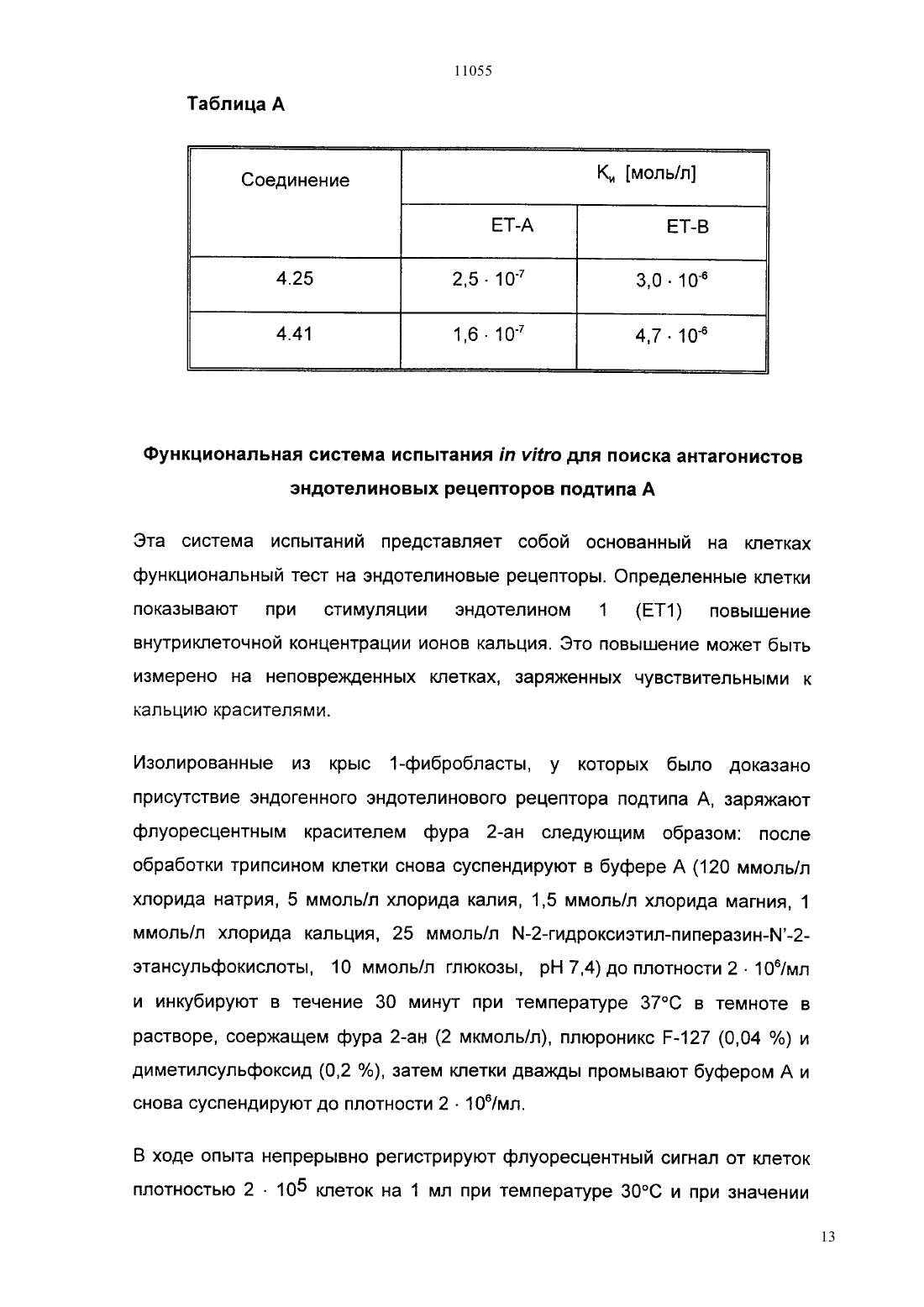 11055

Таблица А

| Соединение | $K_и$ [моль/л] | |
|---|---|---|
| | ЕТ-А | ЕТ-В |
| 4.25 | $2,5 \cdot 10^{-7}$ | $3,0 \cdot 10^{-6}$ |
| 4.41 | $1,6 \cdot 10^{-7}$ | $4,7 \cdot 10^{-6}$ |

Функциональная система испытания in vitro для поиска антагонистов эндотелиновых рецепторов подтипа А

Эта система испытаний представляет собой основанный на клетках функциональный тест на эндотелиновые рецепторы. Определенные клетки показывают при стимуляции эндотелином 1 (ЕТ1) повышение внутриклеточной концентрации ионов кальция. Это повышение может быть измерено на неповрежденных клетках, заряженных чувствительными к кальцию красителями.

Изолированные из крыс 1-фибробласты, у которых было доказано присутствие эндогенного эндотелинового рецептора подтипа А, заряжают флуоресцентным красителем фура 2-ан следующим образом: после обработки трипсином клетки снова суспендируют в буфере А (120 ммоль/л хлорида натрия, 5 ммоль/л хлорида калия, 1,5 ммоль/л хлорида магния, 1 ммоль/л хлорида кальция, 25 ммоль/л N-2-гидроксиэтил-пиперазин-N'-2-этансульфокислоты, 10 ммоль/л глюкозы, pH 7,4) до плотности $2 \cdot 10^6$/мл и инкубируют в течение 30 минут при температуре 37°С в темноте в растворе, соержащем фура 2-ан (2 мкмоль/л), плюроникс F-127 (0,04 %) и диметилсульфоксид (0,2 %), затем клетки дважды промывают буфером А и снова суспендируют до плотности $2 \cdot 10^6$/мл.

В ходе опыта непрерывно регистрируют флуоресцентный сигнал от клеток плотностью $2 \cdot 10^5$ клеток на 1 мл при температуре 30°С и при значении

13